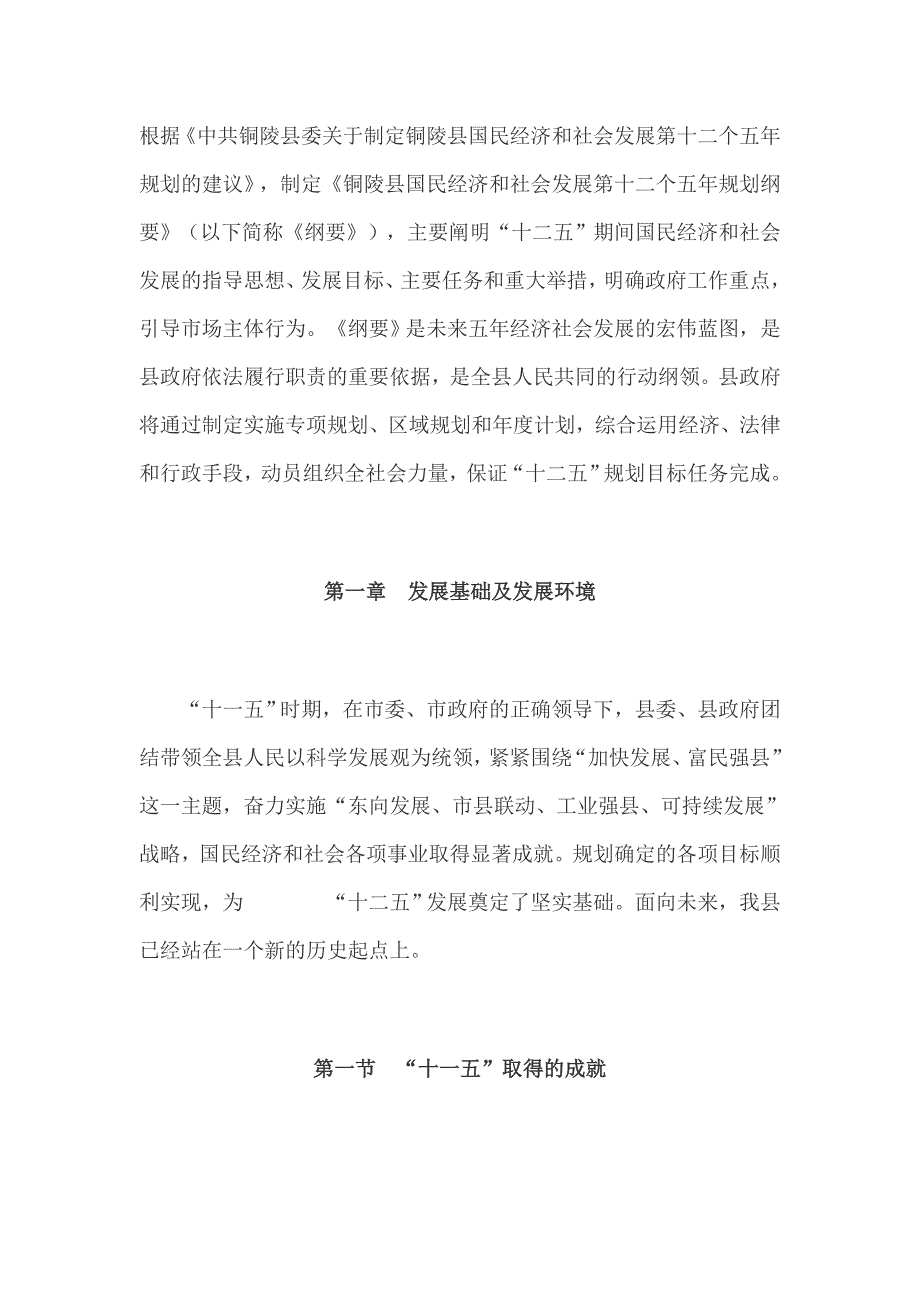 根据《中共铜陵县委关于制定铜陵县国民经济和社会发展第十二个五年规划的建议》，制定《铜陵县国民经济和社会发展第十二个五年规划纲要》（以下简称《纲要》），主要阐明“十二五”期间国民经济和社会发展的指导思想、发展目标、主要任务和重大举措，明确政府工作重点，引导市场主体行为。《纲要》是未来五年经济社会发展的宏伟蓝图，是县政府依法履行职责的重要依据，是全县人民共同的行动纲领。县政府将通过制定实施专项规划、区域规划和年度计划，综合运用经济、法律和行政手段，动员组织全社会力量，保证“十二五”规划目标任务完成。

第一章　发展基础及发展环境

“十一五”时期，在市委、市政府的正确领导下，县委、县政府团结带领全县人民以科学发展观为统领，紧紧围绕“加快发展、富民强县”这一主题，奋力实施“东向发展、市县联动、工业强县、可持续发展”战略，国民经济和社会各项事业取得显著成就。规划确定的各项目标顺利实现，为　“十二五”发展奠定了坚实基础。面向未来，我县已经站在一个新的历史起点上。

第一节　“十一五”取得的成就